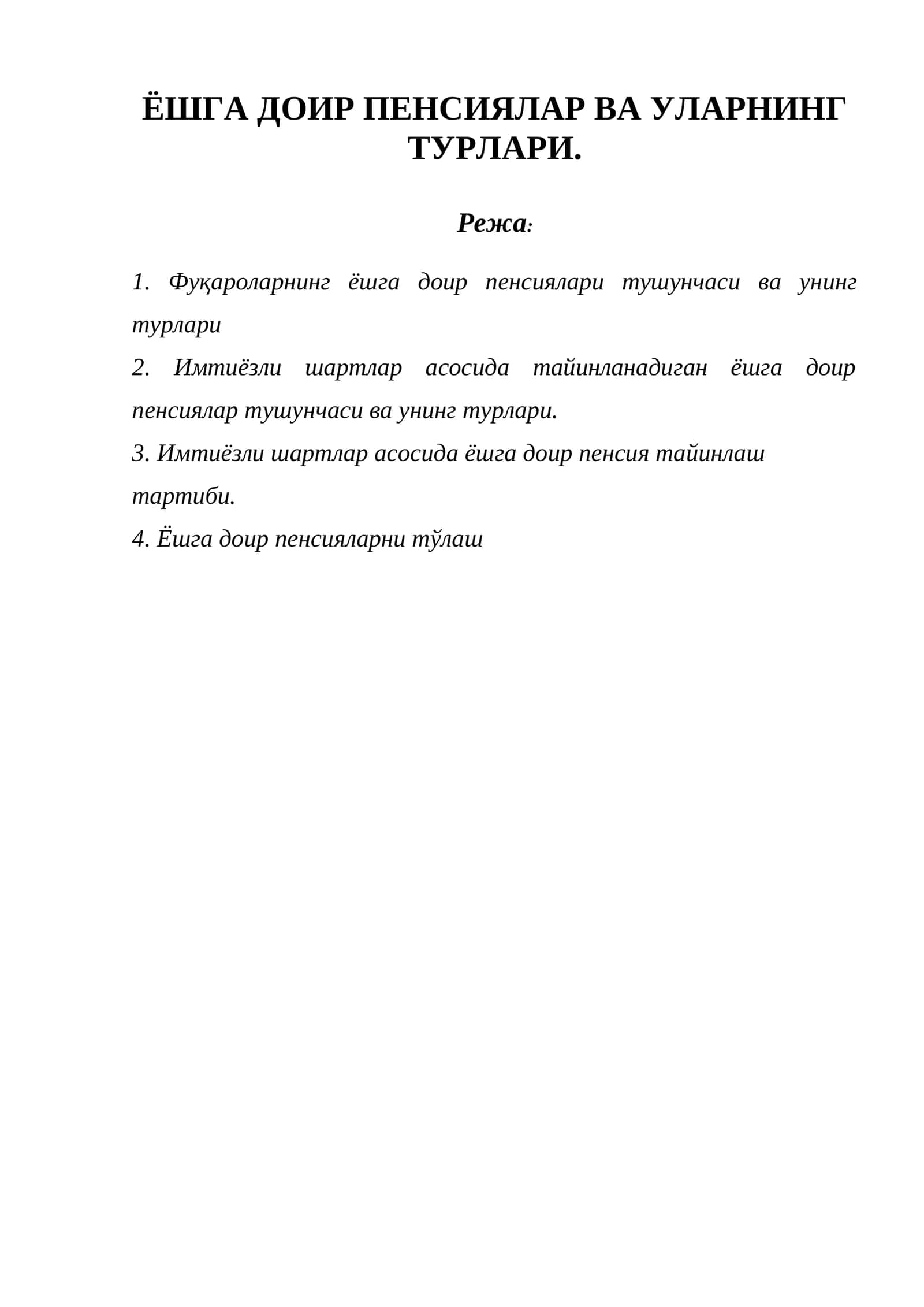 ЁШГА ДОИР ПЕНСИЯЛАР ВА УЛАРНИНГ ТУРЛАРИ.

Режа:

1. Фуқароларнинг ёшга доир пенсиялари тушунчаси ва унинг турлари

2. Имтиёзли шартлар асосида тайинланадиган ёшга доир пенсиялар тушунчаси ва унинг турлари.

3. Имтиёзли шартлар асосида ёшга доир пенсия тайинлаш тартиби.

4. Ёшга доир пенсияларни тўлаш